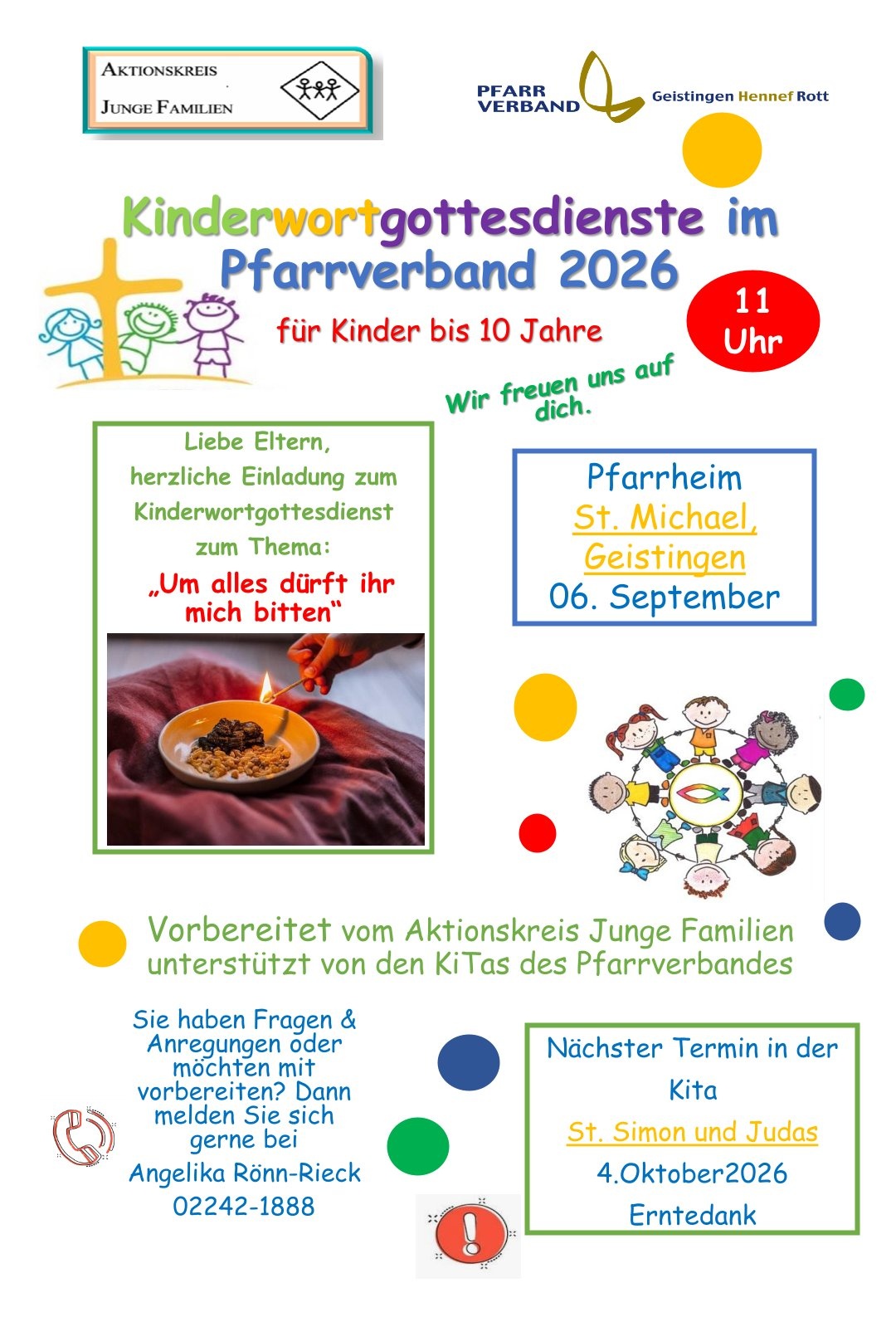 AKTIONSKREIS JUNGE FAMILIEN

PFARR VERBAND Geistingen Hennef Rott

Kinderwortgottesdienste im Pfarrverband 2026

für Kinder bis 10 Jahre

11 Uhr

Wir freuen uns auf dich.

Liebe Eltern,
herzliche Einladung zum Kinderwortgottesdienst zum Thema:
„Um alles dürft ihr mich bitten“

Pfarrheim
St. Michael, Geistingen
06. September

Vorbereitet vom Aktionskreis Junge Familien unterstützt von den KiTas des Pfarrverbandes

Sie haben Fragen & Anregungen oder möchten mit vorbereiten? Dann melden Sie sich gerne bei
Angelika Rönn-Rieck
02242-1888

Nächster Termin in der Kita
St. Simon und Judas
4.Oktober2026
Erntedank